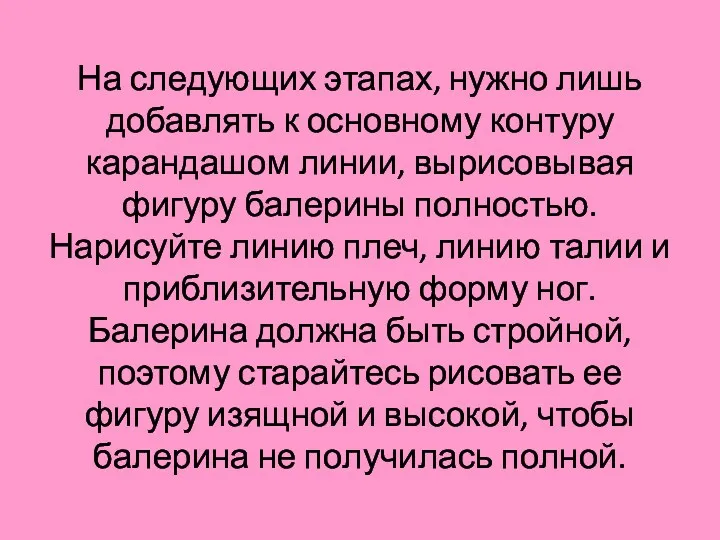 На следующих этапах, нужно лишь добавлять к основному контуру карандашом линии, вырисовывая фигуру балерины полностью. Нарисуйте линию плеч, линию талии и приблизительную форму ног. Балерина должна быть стройной, поэтому старайтесь рисовать ее фигуру изящной и высокой, чтобы балерина не получилась полной.